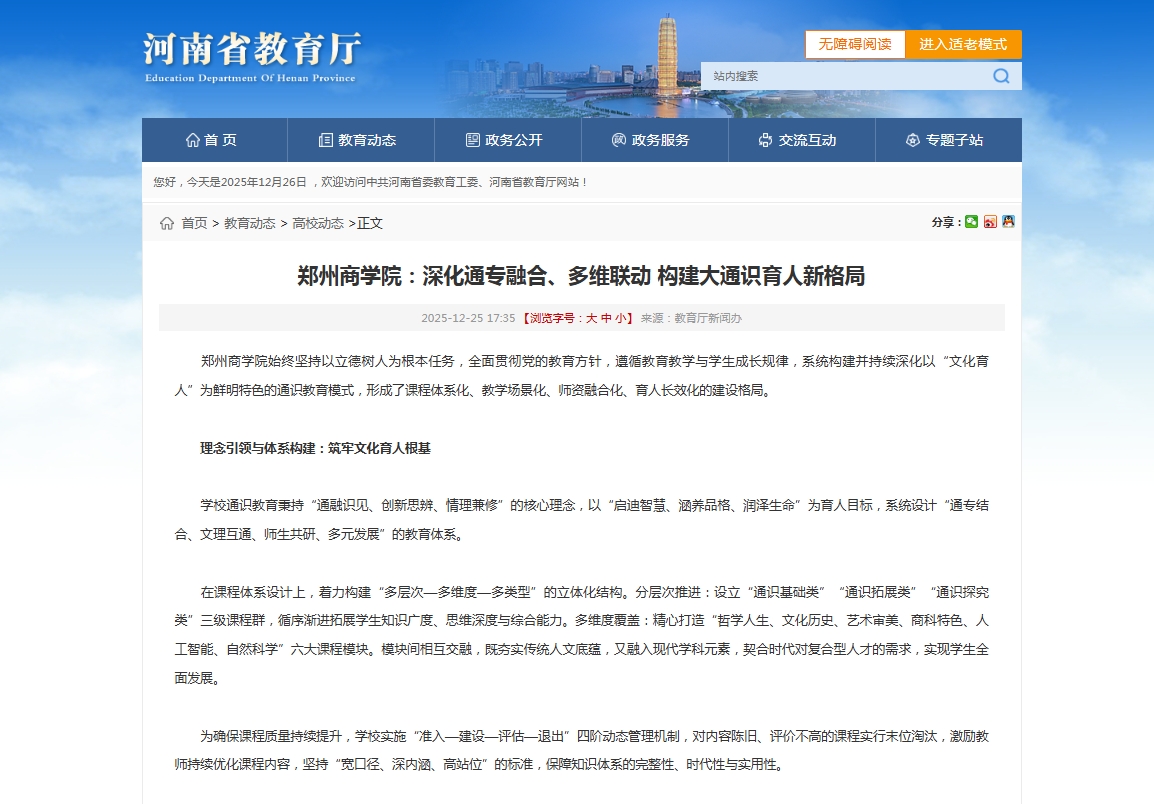 河南省教育厅
Education Department Of Henan Province

无障碍阅读 进入适老模式

站内搜索

首 页 教育动态 政务公开 政务服务 交流互动 专题子站

您好，今天是2025年12月26日 ，欢迎访问中共河南省委教育工委、河南省教育厅网站！

首页 > 教育动态 > 高校动态 >正文

分享：

郑州商学院：深化通专融合、多维联动 构建大通识育人新格局

2025-12-25 17:35 【浏览字号：大 中 小】 来源：教育厅新闻办

郑州商学院始终坚持以立德树人为根本任务，全面贯彻党的教育方针，遵循教育教学与学生成长规律，系统构建并持续深化以“文化育人”为鲜明特色的通识教育模式，形成了课程体系化、教学场景化、师资融合化、育人长效化的建设格局。

理念引领与体系构建：筑牢文化育人根基

学校通识教育秉持“通融识见、创新思辨、情理兼修”的核心理念，以“启迪智慧、涵养品格、润泽生命”为育人目标，系统设计“通专结合、文理互通、师生共研、多元发展”的教育体系。

在课程体系设计上，着力构建“多层次—多维度—多类型”的立体化结构。分层次推进：设立“通识基础类”“通识拓展类”“通识探究类”三级课程群，循序渐进拓展学生知识广度、思维深度与综合能力。多维度覆盖：精心打造“哲学人生、文化历史、艺术审美、商科特色、人工智能、自然科学”六大课程模块。模块间相互交融，既夯实传统人文底蕴，又融入现代学科元素，契合时代对复合型人才的需求，实现学生全面发展。

为确保课程质量持续提升，学校实施“准入—建设—评估—退出”四阶动态管理机制，对内容陈旧、评价不高的课程实行末位淘汰，激励教师持续优化课程内容，坚持“宽口径、深内涵、高站位”的标准，保障知识体系的完整性、时代性与实用性。